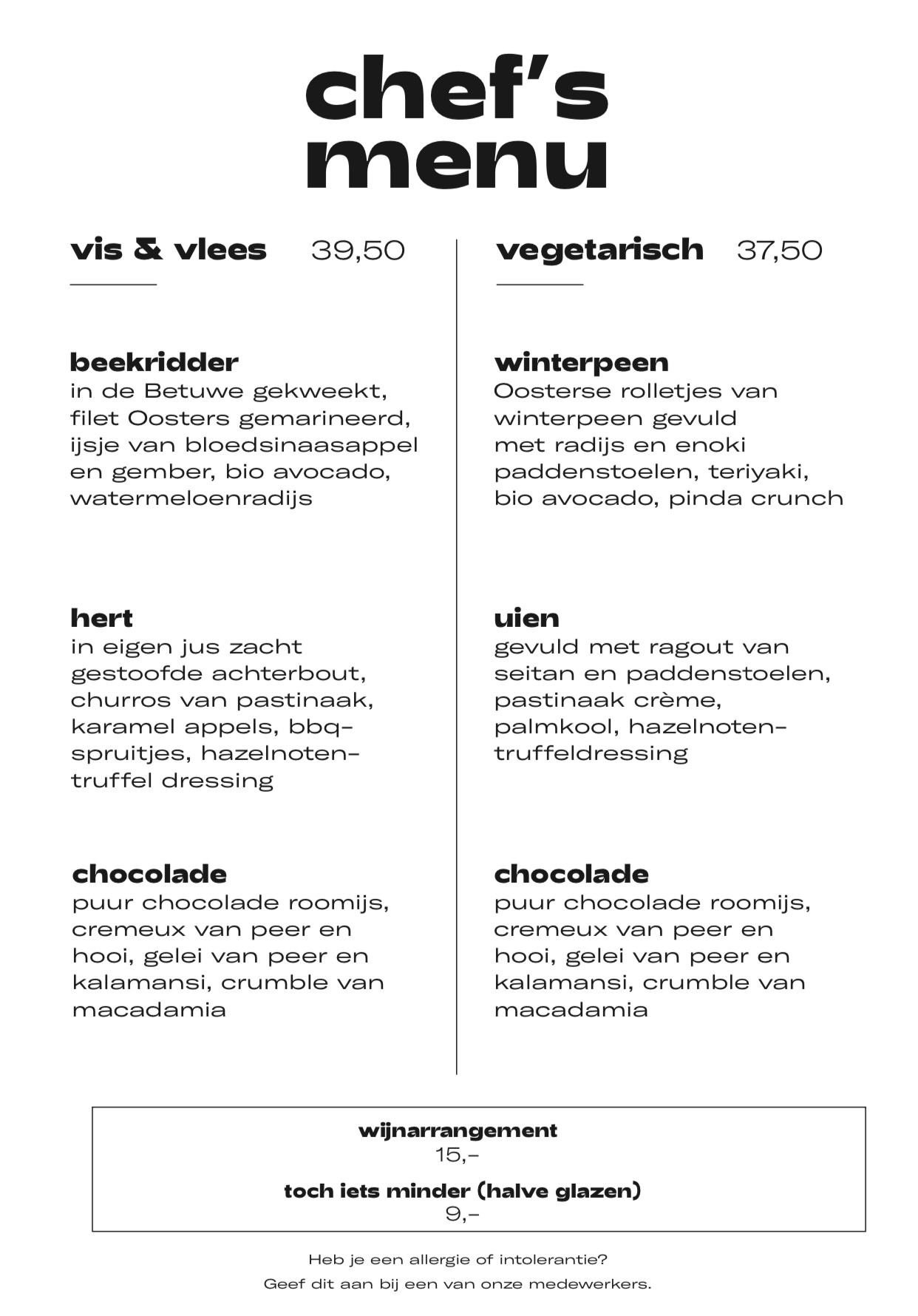 chef's menu

vis & vlees 39,50

beekridder
in de Betuwe gekweekt, filet Oosters gemarineerd, ijsje van bloedsinaasappel en gember, bio avocado, watermeloenradijs

hert
in eigen jus zacht gestoofde achterbout, churros van pastinaak, karamel appels, bbq-spruitjes, hazelnoten-truffel dressing

chocolade
puur chocolade roomijs, cremeux van peer en hooi, gelei van peer en kalamansi, crumble van macadamia

vegetarisch 37,50

winterpeen
Oosterse rolletjes van winterpeen gevuld met radijs en enoki paddenstoelen, teriyaki, bio avocado, pinda crunch

uien
gevuld met ragout van seitan en paddenstoelen, pastinaak crème, palmkool, hazelnoten-truffeldressing

chocolade
puur chocolade roomijs, cremeux van peer en hooi, gelei van peer en kalamansi, crumble van macadamia

wijnarrangement
15,-
toch iets minder (halve glazen)
9,-

Heb je een allergie of intolerantie?
Geef dit aan bij een van onze medewerkers.